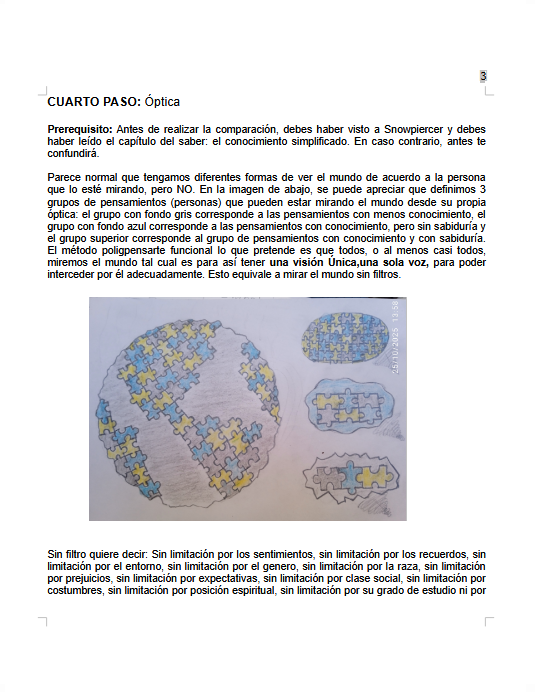 3

CUARTO PASO: Óptica

Prerequisito: Antes de realizar la comparación, debes haber visto a Snowpiercer y debes haber leído el capítulo del saber: el conocimiento simplificado. En caso contrario, antes te confundirá.

Parece normal que tengamos diferentes formas de ver el mundo de acuerdo a la persona que lo esté mirando, pero NO. En la imagen de abajo, se puede apreciar que definimos 3 grupos de pensamientos (personas) que pueden estar mirando el mundo desde su propia óptica: el grupo con fondo gris corresponde a las pensamientos con menos conocimiento, el grupo con fondo azul corresponde a las pensamientos con conocimiento, pero sin sabiduría y el grupo superior corresponde al grupo de pensamientos con conocimiento y con sabiduría. El método poligpensarte funcional lo que pretende es que todos, o al menos casi todos, miremos el mundo tal cual es para así tener una visión Única,una sola voz, para poder interceder por él adecuadamente. Esto equivale a mirar el mundo sin filtros.

25/10/2025 13:58

Sin filtro quiere decir: Sin limitación por los sentimientos, sin limitación por los recuerdos, sin limitación por el entorno, sin limitación por el genero, sin limitación por la raza, sin limitación por prejuicios, sin limitación por expectativas, sin limitación por clase social, sin limitación por costumbres, sin limitación por posición espiritual, sin limitación por su grado de estudio ni por